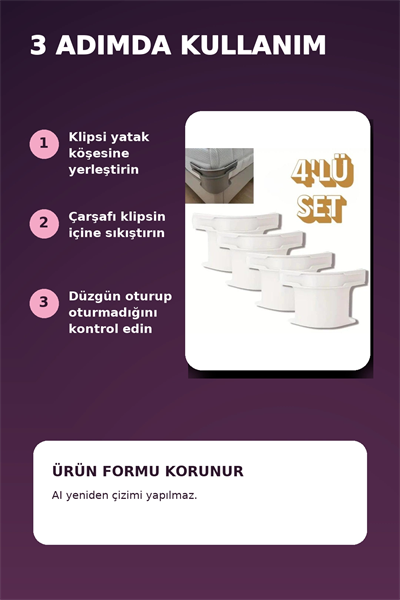 3 ADIMDA KULLANIM

1 Klipsi yatak köşesine yerleştirin

2 Çarşafı klipsin içine sıkıştırın

3 Düzgün oturup oturmadığını kontrol edin

4'LÜ SET

ÜRÜN FORMU KORUNUR

AI yeniden çizimi yapılmaz.